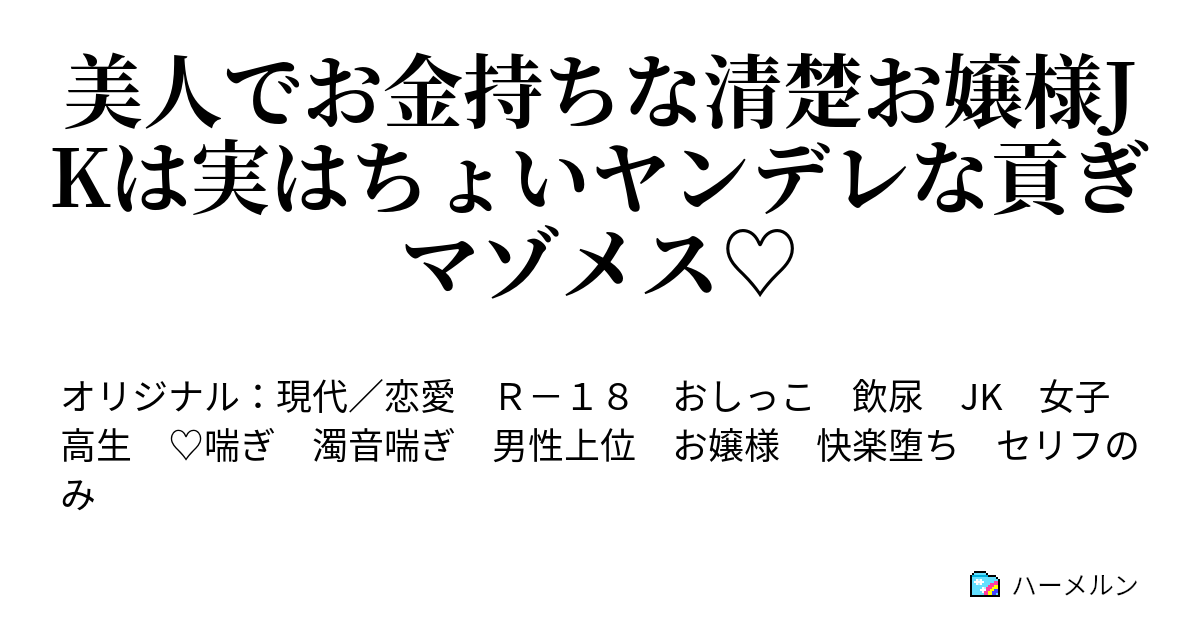 美人でお金持ちな清楚お嬢様JKは実はちょいヤンデレな貢ぎマゾメス♡

オリジナル：現代／恋愛　Ｒ－１８　おしっこ　飲尿　JK　女子高生　♡喘ぎ　濁音喘ぎ　男性上位　お嬢様　快楽堕ち　セリフのみ

ハーメルン